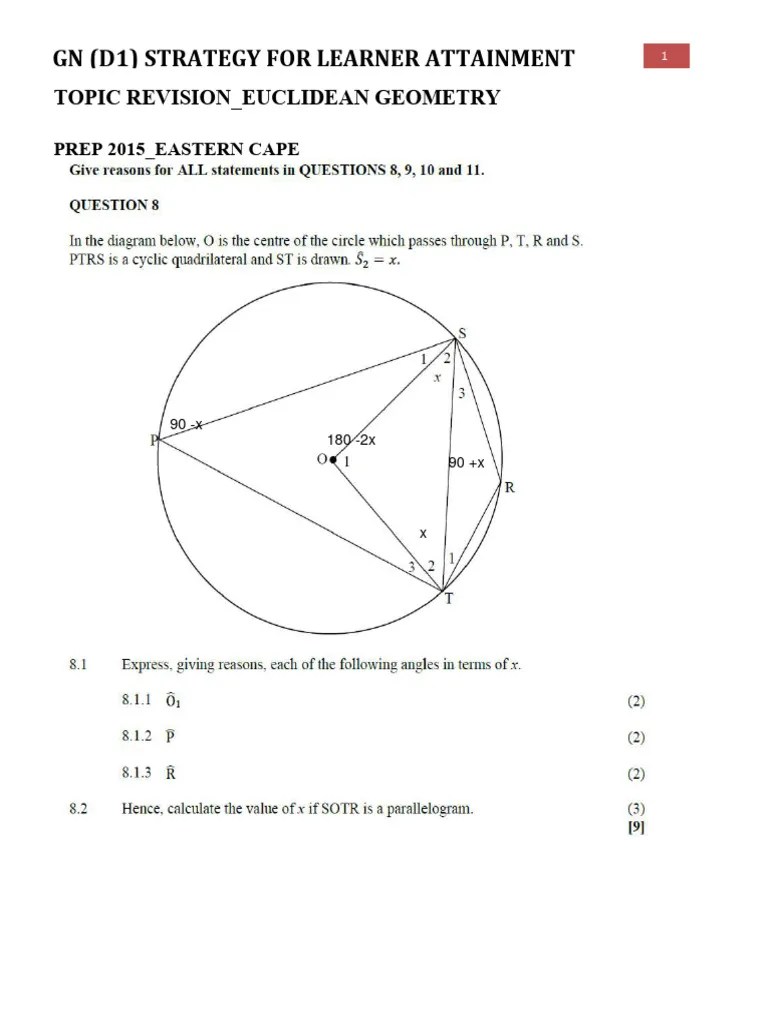 GN (D1) STRATEGY FOR LEARNER ATTAINMENT

1

TOPIC REVISION_EUCLIDEAN GEOMETRY

PREP 2015_EASTERN CAPE

Give reasons for ALL statements in QUESTIONS 8, 9, 10 and 11.

QUESTION 8

In the diagram below, O is the centre of the circle which passes through P, T, R and S. PTRS is a cyclic quadrilateral and ST is drawn. $\hat{S}_2 = x$.

S
1 2
$x$
3
90 -x
P
180 -2x
O 1
90 +x
R
x
3 2 1
T

8.1 Express, giving reasons, each of the following angles in terms of $x$.

8.1.1 $\hat{O}_1$ (2)

8.1.2 $\hat{P}$ (2)

8.1.3 $\hat{R}$ (2)

8.2 Hence, calculate the value of $x$ if SOTR is a parallelogram. (3)
[9]